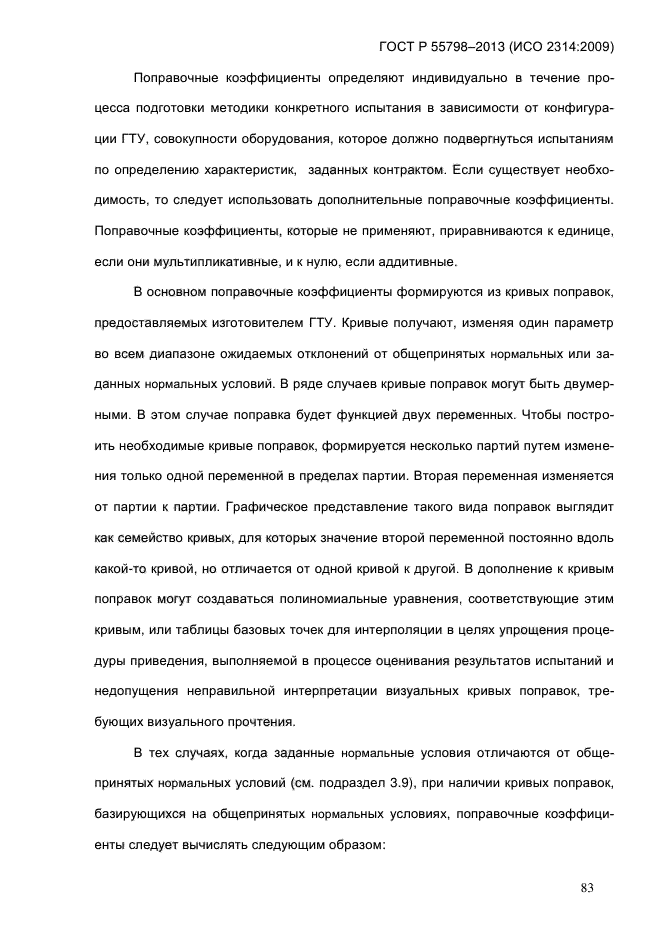 ГОСТ Р 55798–2013 (ИСО 2314:2009)

Поправочные коэффициенты определяют индивидуально в течение процесса подготовки методики конкретного испытания в зависимости от конфигурации ГТУ, совокупности оборудования, которое должно подвергнуться испытаниям по определению характеристик, заданных контрактом. Если существует необходимость, то следует использовать дополнительные поправочные коэффициенты. Поправочные коэффициенты, которые не применяют, приравниваются к единице, если они мультипликативные, и к нулю, если аддитивные.

В основном поправочные коэффициенты формируются из кривых поправок, предоставляемых изготовителем ГТУ. Кривые получают, изменяя один параметр во всем диапазоне ожидаемых отклонений от общепринятых нормальных или заданных нормальных условий. В ряде случаев кривые поправок могут быть двумерными. В этом случае поправка будет функцией двух переменных. Чтобы построить необходимые кривые поправок, формируется несколько партий путем изменения только одной переменной в пределах партии. Вторая переменная изменяется от партии к партии. Графическое представление такого вида поправок выглядит как семейство кривых, для которых значение второй переменной постоянно вдоль какой-то кривой, но отличается от одной кривой к другой. В дополнение к кривым поправок могут создаваться полиномиальные уравнения, соответствующие этим кривым, или таблицы базовых точек для интерполяции в целях упрощения процедуры приведения, выполняемой в процессе оценивания результатов испытаний и недопущения неправильной интерпретации визуальных кривых поправок, требующих визуального прочтения.

В тех случаях, когда заданные нормальные условия отличаются от общепринятых нормальных условий (см. подраздел 3.9), при наличии кривых поправок, базирующихся на общепринятых нормальных условиях, поправочные коэффициенты следует вычислять следующим образом:

83